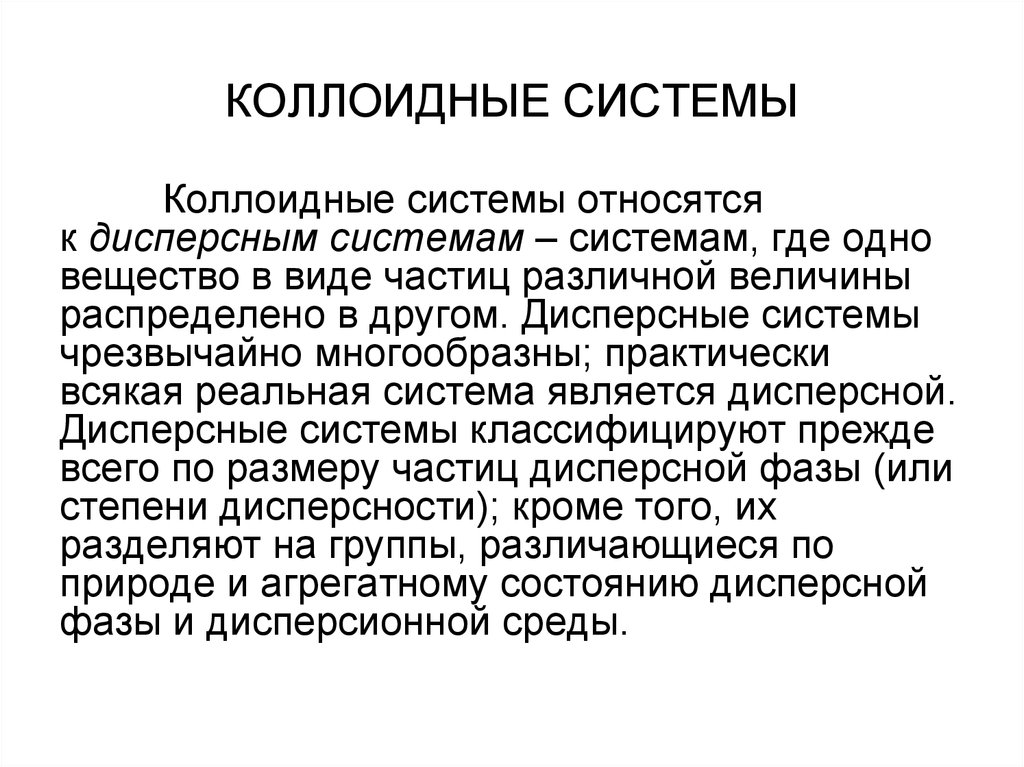 КОЛЛОИДНЫЕ СИСТЕМЫ

Коллоидные системы относятся к дисперсным системам – системам, где одно вещество в виде частиц различной величины распределено в другом. Дисперсные системы чрезвычайно многообразны; практически всякая реальная система является дисперсной. Дисперсные системы классифицируют прежде всего по размеру частиц дисперсной фазы (или степени дисперсности); кроме того, их разделяют на группы, различающиеся по природе и агрегатному состоянию дисперсной фазы и дисперсионной среды.